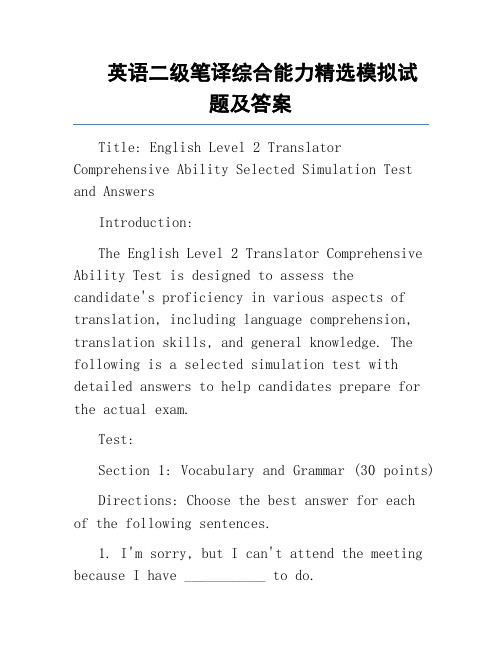 英语二级笔译综合能力精选模拟试题及答案

Title: English Level 2 Translator Comprehensive Ability Selected Simulation Test and Answers

Introduction:

The English Level 2 Translator Comprehensive Ability Test is designed to assess the candidate's proficiency in various aspects of translation, including language comprehension, translation skills, and general knowledge. The following is a selected simulation test with detailed answers to help candidates prepare for the actual exam.

Test:

Section 1: Vocabulary and Grammar (30 points)

Directions: Choose the best answer for each of the following sentences.

1. I'm sorry, but I can't attend the meeting because I have ___________ to do.